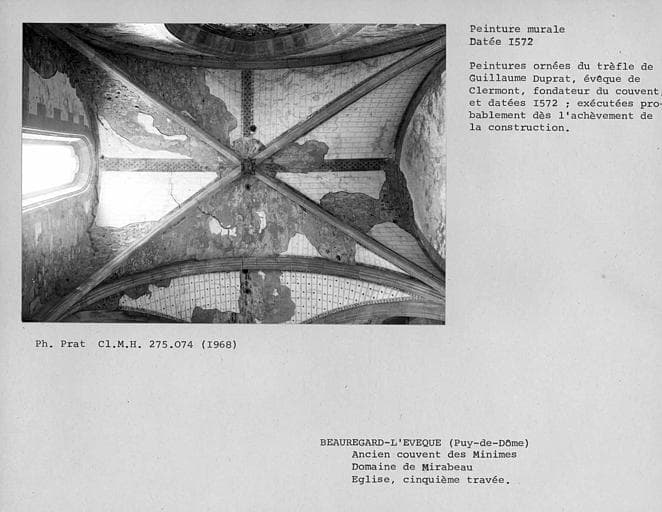 Peinture murale
Datée I572

Peintures ornées du trèfle de Guillaume Duprat, évêque de Clermont, fondateur du couvent, et datées I572 ; exécutées probablement dès l'achèvement de la construction.

Ph. Prat Cl.M.H. 275.074 (I968)

BEAUREGARD-L'EVEQUE (Puy-de-Dôme)
Ancien couvent des Minimes
Domaine de Mirabeau
Eglise, cinquième travée.